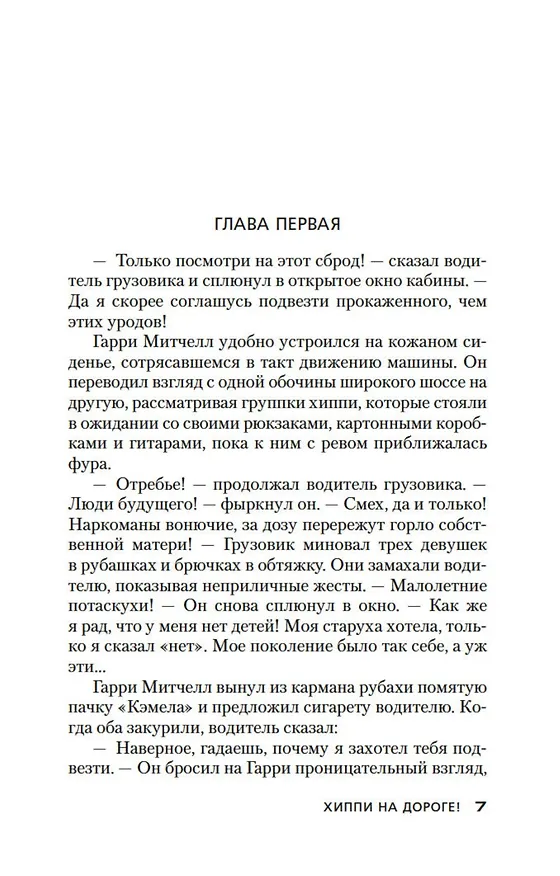 ГЛАВА ПЕРВАЯ

— Только посмотри на этот сброд! — сказал водитель грузовика и сплюнул в открытое окно кабины. — Да я скорее соглашусь подвезти прокаженного, чем этих уродов!

Гарри Митчелл удобно устроился на кожаном сиденье, сотрясавшемся в такт движению машины. Он переводил взгляд с одной обочины широкого шоссе на другую, рассматривая группки хиппи, которые стояли в ожидании со своими рюкзаками, картонными коробками и гитарами, пока к ним с ревом приближалась фура.

— Отребье! — продолжал водитель грузовика. — Люди будущего! — фыркнул он. — Смех, да и только! Наркоманы вонючие, за дозу перережут горло собственной матери! — Грузовик миновал трех девушек в рубашках и брючках в обтяжку. Они замахали водителю, показывая неприличные жесты. — Малолетние потаскухи! — Он снова сплюнул в окно. — Как же я рад, что у меня нет детей! Моя старуха хотела, только я сказал «нет». Мое поколение было так себе, а уж эти...

Гарри Митчелл вынул из кармана рубахи помятую пачку «Кэмела» и предложил сигарету водителю. Когда оба закурили, водитель сказал:

— Наверное, гадаешь, почему я захотел тебя подвезти. — Он бросил на Гарри проницательный взгляд,

ХИППИ НА ДОРОГЕ! 7